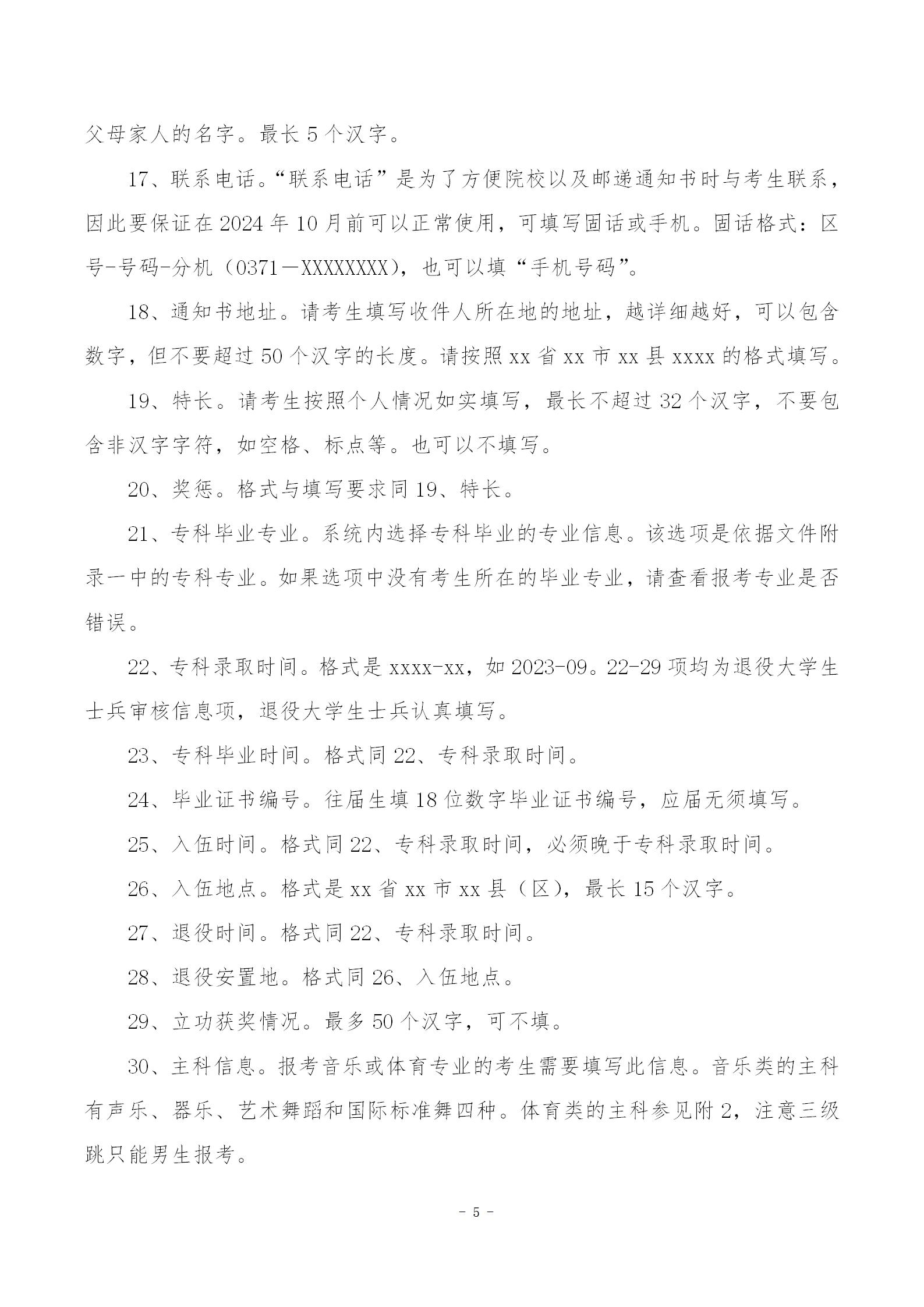 父母家人的名字。最长 5 个汉字。

17、联系电话。“联系电话”是为了方便院校以及邮递通知书时与考生联系，因此要保证在 2024 年 10 月前可以正常使用，可填写固话或手机。固话格式：区号-号码-分机（0371－XXXXXXXX），也可以填“手机号码”。

18、通知书地址。请考生填写收件人所在地的地址，越详细越好，可以包含数字，但不要超过 50 个汉字的长度。请按照 xx 省 xx 市 xx 县 xxxx 的格式填写。

19、特长。请考生按照个人情况如实填写，最长不超过 32 个汉字，不要包含非汉字字符，如空格、标点等。也可以不填写。

20、奖惩。格式与填写要求同 19、特长。

21、专科毕业专业。系统内选择专科毕业的专业信息。该选项是依据文件附录一中的专科专业。如果选项中没有考生所在的毕业专业，请查看报考专业是否错误。

22、专科录取时间。格式是 xxxx-xx，如 2023-09。22-29 项均为退役大学生士兵审核信息项，退役大学生士兵认真填写。

23、专科毕业时间。格式同 22、专科录取时间。

24、毕业证书编号。往届生填 18 位数字毕业证书编号，应届无须填写。

25、入伍时间。格式同 22、专科录取时间，必须晚于专科录取时间。

26、入伍地点。格式是 xx 省 xx 市 xx 县（区），最长 15 个汉字。

27、退役时间。格式同 22、专科录取时间。

28、退役安置地。格式同 26、入伍地点。

29、立功获奖情况。最多 50 个汉字，可不填。

30、主科信息。报考音乐或体育专业的考生需要填写此信息。音乐类的主科有声乐、器乐、艺术舞蹈和国际标准舞四种。体育类的主科参见附 2，注意三级跳只能男生报考。

- 5 -